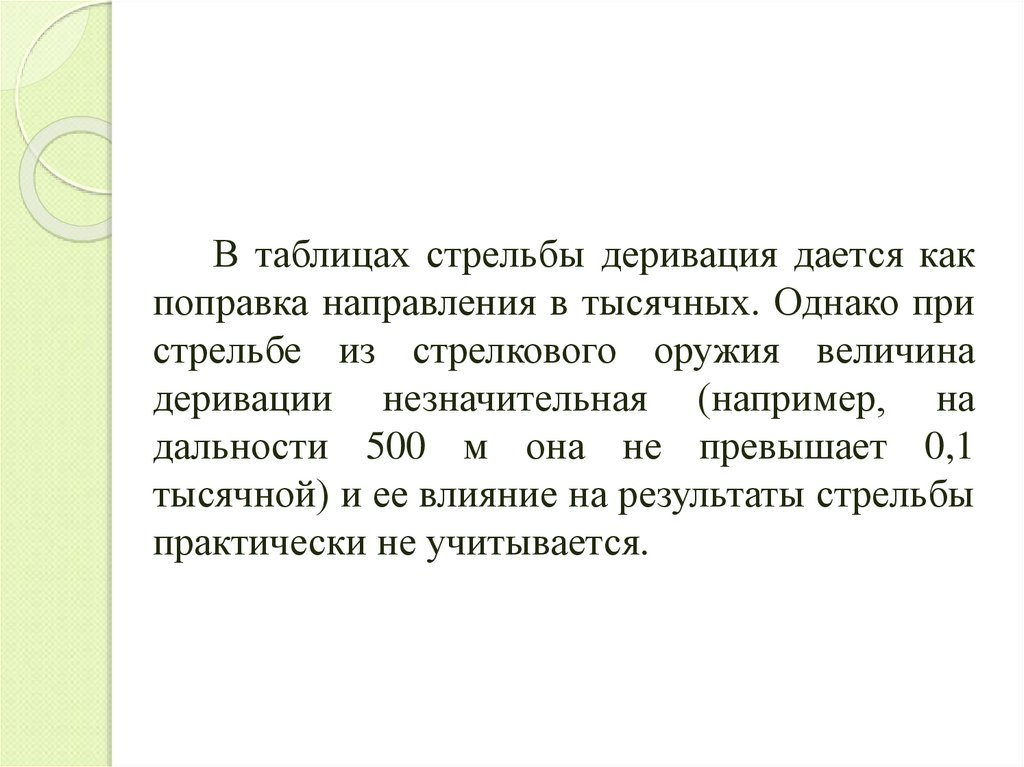 В таблицах стрельбы деривация дается как поправка направления в тысячных. Однако при стрельбе из стрелкового оружия величина деривации незначительная (например, на дальности 500 м она не превышает 0,1 тысячной) и ее влияние на результаты стрельбы практически не учитывается.